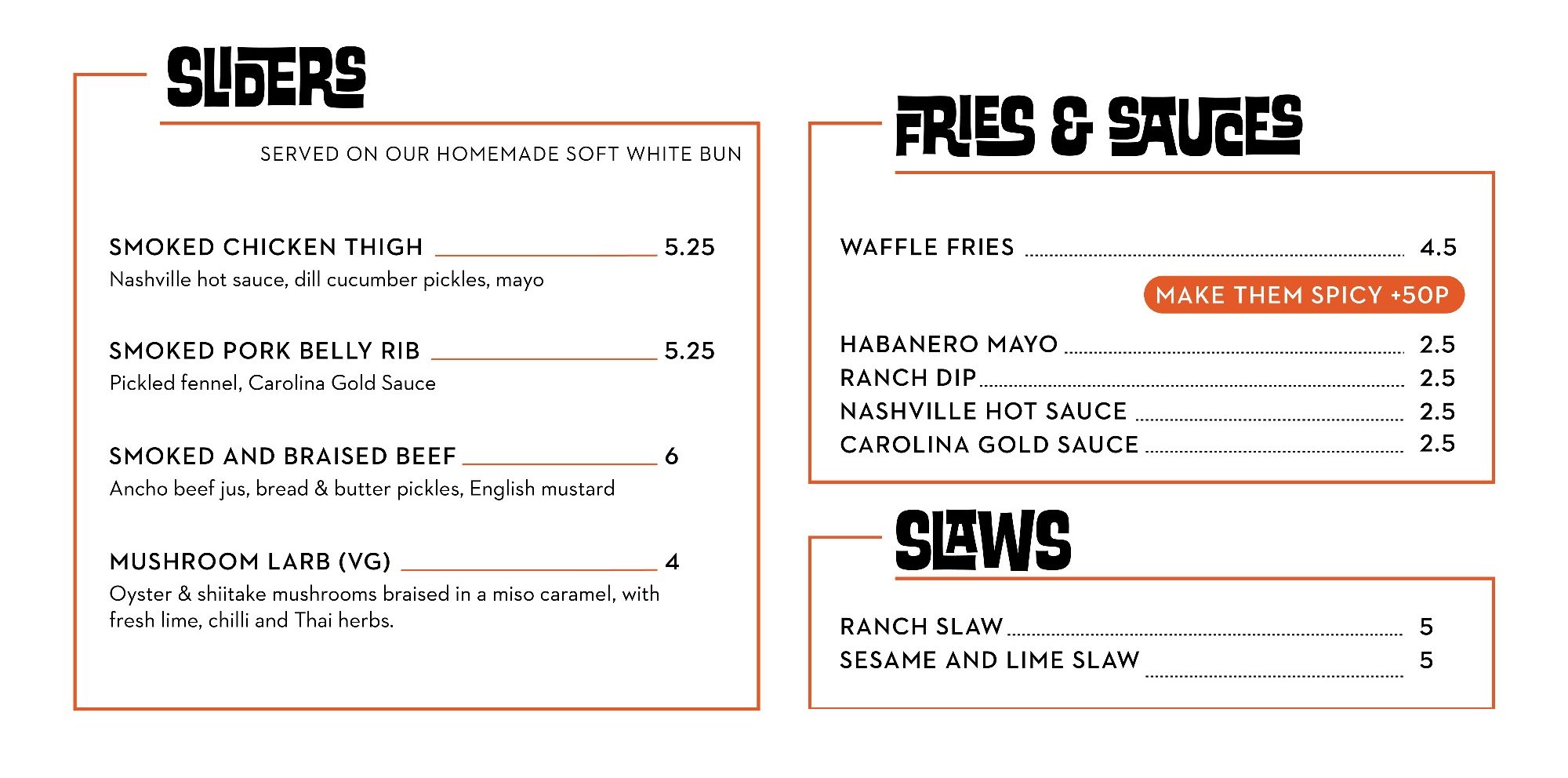 SLIDERS

SERVED ON OUR HOMEMADE SOFT WHITE BUN

SMOKED CHICKEN THIGH 5.25
Nashville hot sauce, dill cucumber pickles, mayo

SMOKED PORK BELLY RIB 5.25
Pickled fennel, Carolina Gold Sauce

SMOKED AND BRAISED BEEF 6
Ancho beef jus, bread & butter pickles, English mustard

MUSHROOM LARB (VG) 4
Oyster & shiitake mushrooms braised in a miso caramel, with fresh lime, chilli and Thai herbs.

FRIES & SAUCES

WAFFLE FRIES 4.5
MAKE THEM SPICY +50P

HABANERO MAYO 2.5
RANCH DIP 2.5
NASHVILLE HOT SAUCE 2.5
CAROLINA GOLD SAUCE 2.5

SLAWS

RANCH SLAW 5
SESAME AND LIME SLAW 5